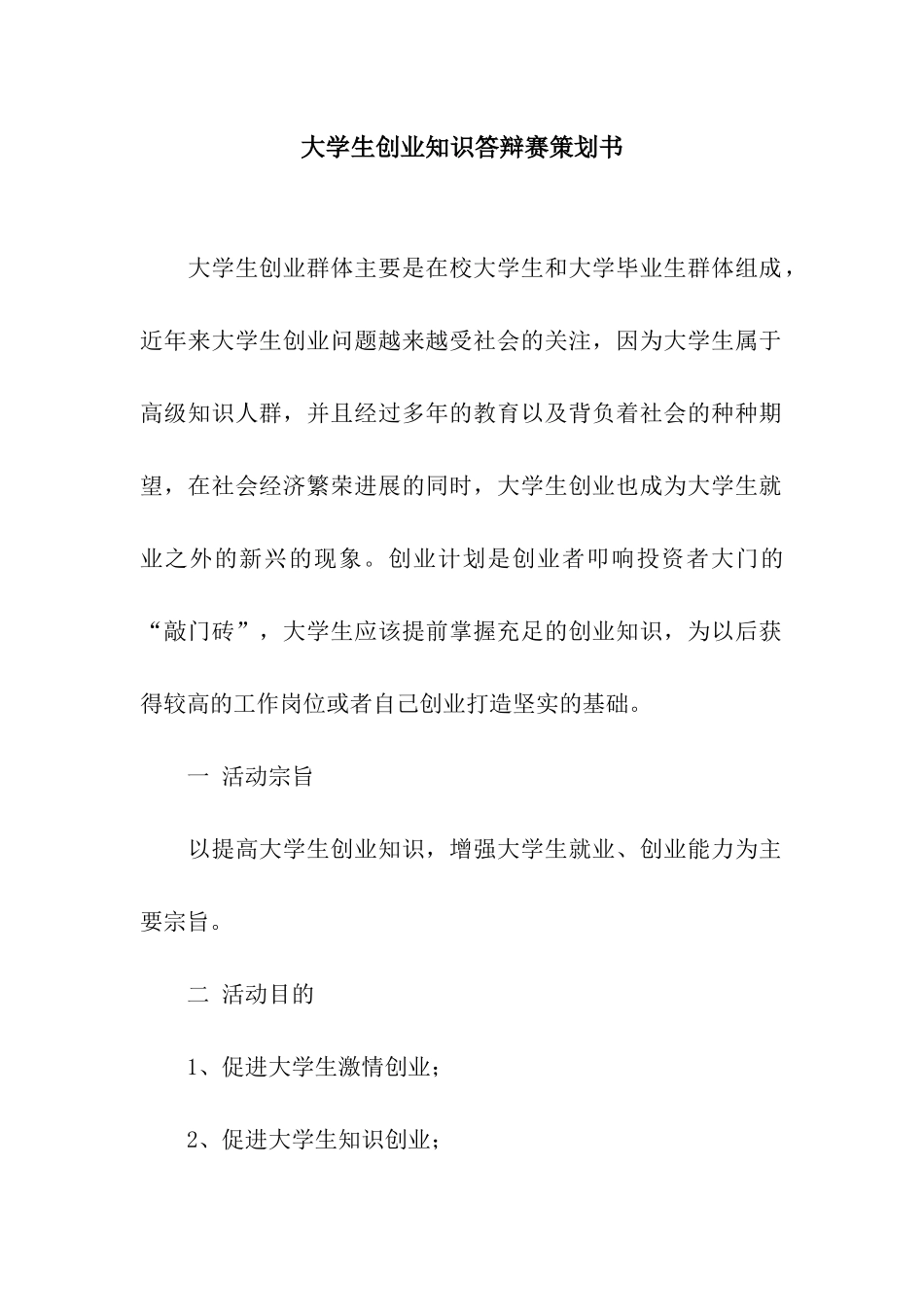 大学生创业知识答辩赛策划书

大学生创业群体主要是在校大学生和大学毕业生群体组成，近年来大学生创业问题越来越受社会的关注，因为大学生属于高级知识人群，并且经过多年的教育以及背负着社会的种种期望，在社会经济繁荣进展的同时，大学生创业也成为大学生就业之外的新兴的现象。创业计划是创业者叩响投资者大门的“敲门砖”，大学生应该提前掌握充足的创业知识，为以后获得较高的工作岗位或者自己创业打造坚实的基础。

一 活动宗旨

以提高大学生创业知识，增强大学生就业、创业能力为主要宗旨。

二 活动目的

1、促进大学生激情创业；

2、促进大学生知识创业；